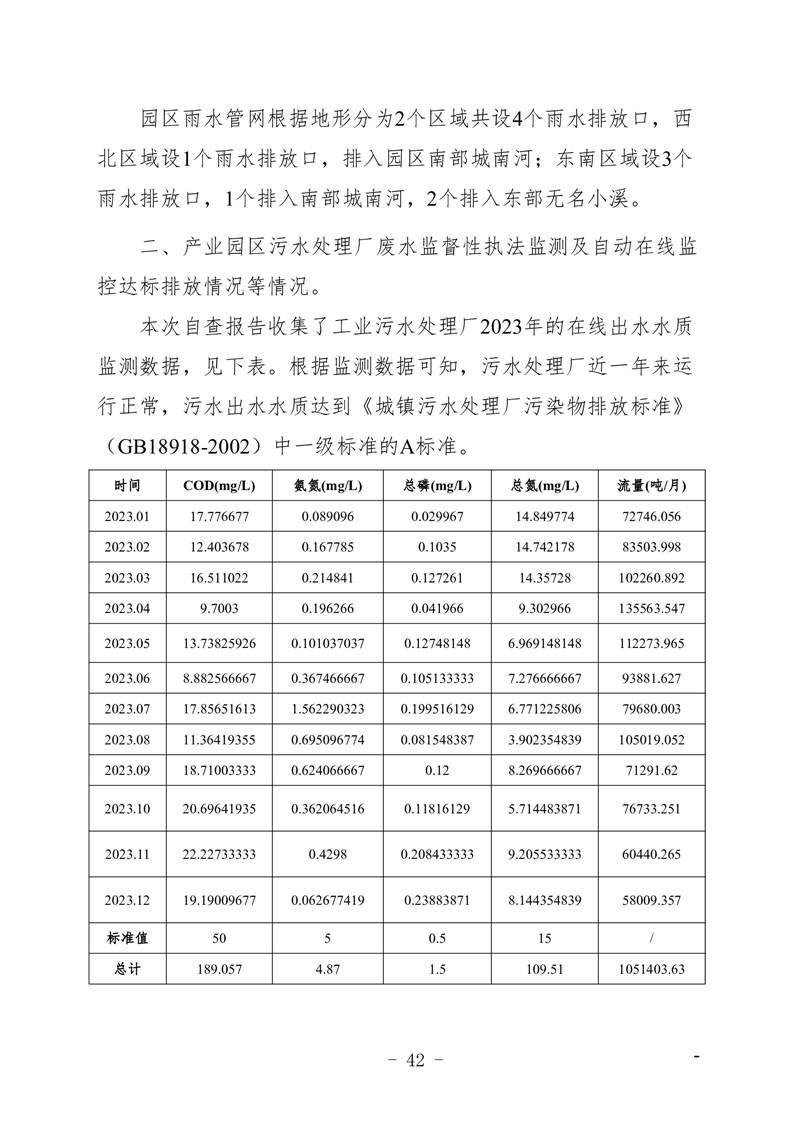 园区雨水管网根据地形分为2个区域共设4个雨水排放口，西北区域设1个雨水排放口，排入园区南部城南河；东南区域设3个雨水排放口，1个排入南部城南河，2个排入东部无名小溪。

二、产业园区污水处理厂废水监督性执法监测及自动在线监控达标排放情况等情况。

本次自查报告收集了工业污水处理厂2023年的在线出水水质监测数据，见下表。根据监测数据可知，污水处理厂近一年来运行正常，污水出水水质达到《城镇污水处理厂污染物排放标准》（GB18918-2002）中一级标准的A标准。

| 时间 | COD(mg/L) | 氨氮(mg/L) | 总磷(mg/L) | 总氮(mg/L) | 流量(吨/月) |
|---|---|---|---|---|---|
| 2023.01 | 17.776677 | 0.089096 | 0.029967 | 14.849774 | 72746.056 |
| 2023.02 | 12.403678 | 0.167785 | 0.1035 | 14.742178 | 83503.998 |
| 2023.03 | 16.511022 | 0.214841 | 0.127261 | 14.35728 | 102260.892 |
| 2023.04 | 9.7003 | 0.196266 | 0.041966 | 9.302966 | 135563.547 |
| 2023.05 | 13.73825926 | 0.101037037 | 0.12748148 | 6.969148148 | 112273.965 |
| 2023.06 | 8.882566667 | 0.367466667 | 0.105133333 | 7.276666667 | 93881.627 |
| 2023.07 | 17.85651613 | 1.562290323 | 0.199516129 | 6.771225806 | 79680.003 |
| 2023.08 | 11.36419355 | 0.695096774 | 0.081548387 | 3.902354839 | 105019.052 |
| 2023.09 | 18.71003333 | 0.624066667 | 0.12 | 8.269666667 | 71291.62 |
| 2023.10 | 20.69641935 | 0.362064516 | 0.11816129 | 5.714483871 | 76733.251 |
| 2023.11 | 22.22733333 | 0.4298 | 0.208433333 | 9.205533333 | 60440.265 |
| 2023.12 | 19.19009677 | 0.062677419 | 0.23883871 | 8.144354839 | 58009.357 |
| 标准值 | 50 | 5 | 0.5 | 15 | / |
| 总计 | 189.057 | 4.87 | 1.5 | 109.51 | 1051403.63 |

- 42 -